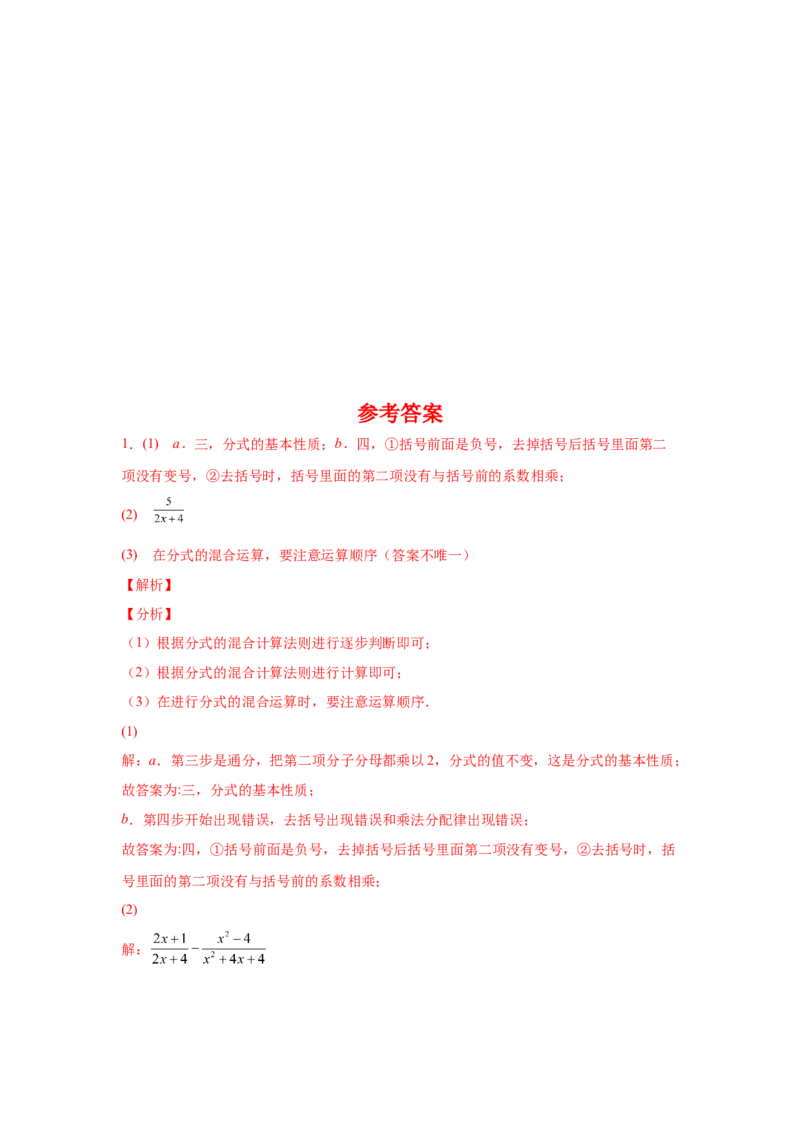 参考答案

1.(1) a.三，分式的基本性质；b.四，①括号前面是负号，去掉括号后括号里面第二项没有变号，②去括号时，括号里面的第二项没有与括号前的系数相乘；

(2) $\frac{5}{2x+4}$

(3) 在分式的混合运算，要注意运算顺序（答案不唯一）

【解析】

【分析】

（1）根据分式的混合计算法则进行逐步判断即可；

（2）根据分式的混合计算法则进行计算即可；

（3）在进行分式的混合运算时，要注意运算顺序.

(1)

解：a.第三步是通分，把第二项分子分母都乘以2，分式的值不变，这是分式的基本性质；

故答案为:三，分式的基本性质；

b.第四步开始出现错误，去括号出现错误和乘法分配律出现错误；

故答案为:四，①括号前面是负号，去掉括号后括号里面第二项没有变号，②去括号时，括号里面的第二项没有与括号前的系数相乘；

(2)

解：$\frac{2x+1}{2x+4}-\frac{x^2-4}{x^2+4x+4}$